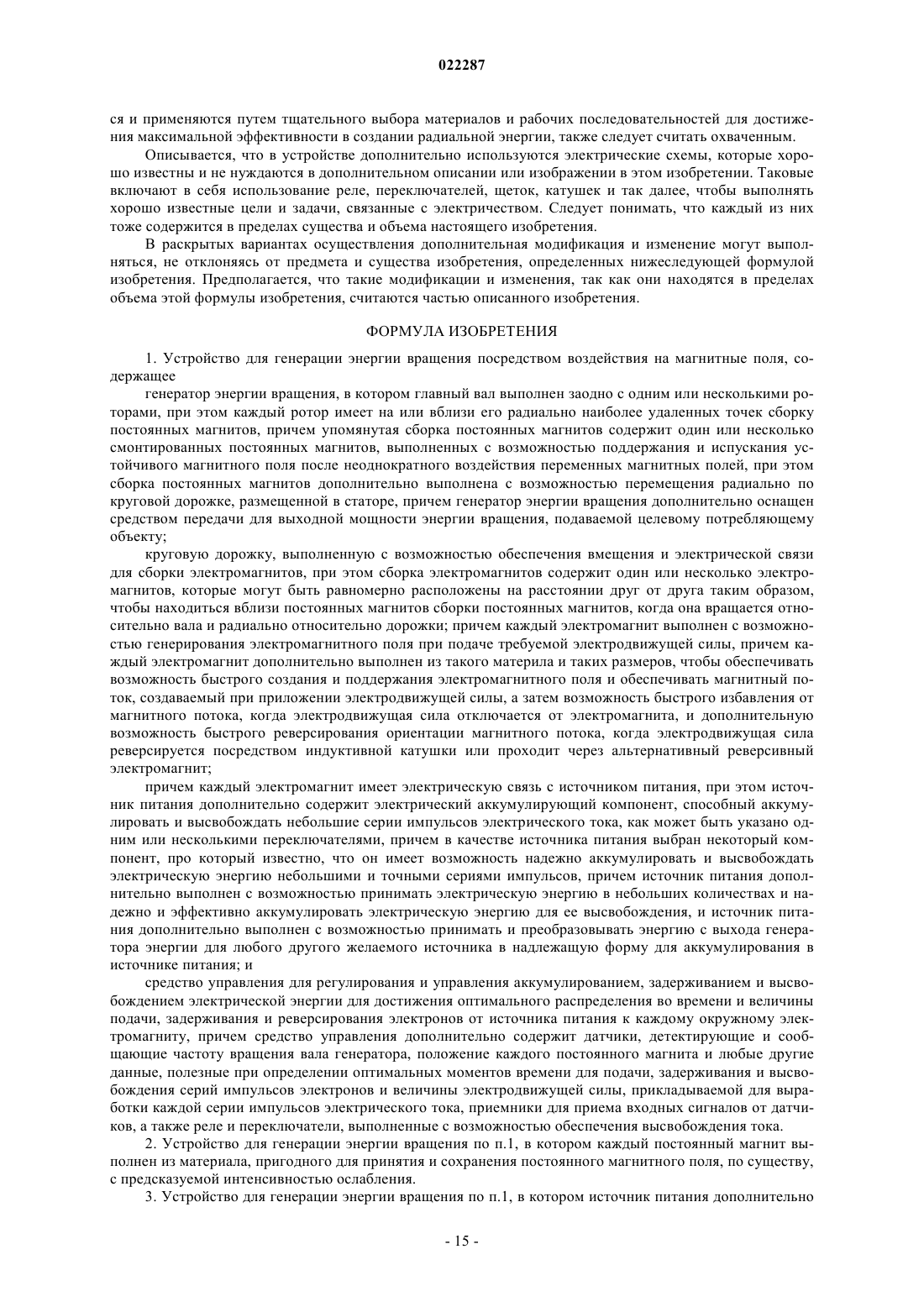 022287

ся и применяются путем тщательного выбора материалов и рабочих последовательностей для достижения максимальной эффективности в создании радиальной энергии, также следует считать охваченным.

Описывается, что в устройстве дополнительно используются электрические схемы, которые хорошо известны и не нуждаются в дополнительном описании или изображении в этом изобретении. Таковые включают в себя использование реле, переключателей, щеток, катушек и так далее, чтобы выполнять хорошо известные цели и задачи, связанные с электричеством. Следует понимать, что каждый из них тоже содержится в пределах существа и объема настоящего изобретения.

В раскрытых вариантах осуществления дополнительная модификация и изменение могут выполняться, не отклоняясь от предмета и существа изобретения, определенных нижеследующей формулой изобретения. Предполагается, что такие модификации и изменения, так как они находятся в пределах объема этой формулы изобретения, считаются частью описанного изобретения.

ФОРМУЛА ИЗОБРЕТЕНИЯ

1. Устройство для генерации энергии вращения посредством воздействия на магнитные поля, содержащее

генератор энергии вращения, в котором главный вал выполнен заодно с одним или несколькими роторами, при этом каждый ротор имеет на или вблизи его радиально наиболее удаленных точек сборку постоянных магнитов, причем упомянутая сборка постоянных магнитов содержит один или несколько смонтированных постоянных магнитов, выполненных с возможностью поддержания и испускания устойчивого магнитного поля после неоднократного воздействия переменных магнитных полей, при этом сборка постоянных магнитов дополнительно выполнена с возможностью перемещения радиально по круговой дорожке, размещенной в статоре, причем генератор энергии вращения дополнительно оснащен средством передачи для выходной мощности энергии вращения, подаваемой целевому потребляющему объекту;

круговую дорожку, выполненную с возможностью обеспечения вмещения и электрической связи для сборки электромагнитов, при этом сборка электромагнитов содержит один или несколько электромагнитов, которые могут быть равномерно расположены на расстоянии друг от друга таким образом, чтобы находиться вблизи постоянных магнитов сборки постоянных магнитов, когда она вращается относительно вала и радиально относительно дорожки; причем каждый электромагнит выполнен с возможностью генерирования электромагнитного поля при подаче требуемой электродвижущей силы, причем каждый электромагнит дополнительно выполнен из такого материла и таких размеров, чтобы обеспечивать возможность быстрого создания и поддержания электромагнитного поля и обеспечивать магнитный поток, создаваемый при приложении электродвижущей силы, а затем возможность быстрого избавления от магнитного потока, когда электродвижущая сила отключается от электромагнита, и дополнительную возможность быстрого реверсирования ориентации магнитного потока, когда электродвижущая сила реверсируется посредством индуктивной катушки или проходит через альтернативный реверсивный электромагнит;

причем каждый электромагнит имеет электрическую связь с источником питания, при этом источник питания дополнительно содержит электрический аккумулирующий компонент, способный аккумулировать и высвобождать небольшие серии импульсов электрического тока, как может быть указано одним или несколькими переключателями, причем в качестве источника питания выбран некоторый компонент, про который известно, что он имеет возможность надежно аккумулировать и высвобождать электрическую энергию небольшими и точными сериями импульсов, причем источник питания дополнительно выполнен с возможностью принимать электрическую энергию в небольших количествах и надежно и эффективно аккумулировать электрическую энергию для ее высвобождения, и источник питания дополнительно выполнен с возможностью принимать и преобразовывать энергию с выхода генератора энергии для любого другого желаемого источника в надлежащую форму для аккумулирования в источнике питания; и

средство управления для регулирования и управления аккумулированием, задерживанием и высвобождением электрической энергии для достижения оптимального распределения во времени и величины подачи, задерживания и реверсирования электронов от источника питания к каждому окружному электромагниту, причем средство управления дополнительно содержит датчики, детектирующие и сообщающие частоту вращения вала генератора, положение каждого постоянного магнита и любые другие данные, полезные при определении оптимальных моментов времени для подачи, задерживания и высвобождения серий импульсов электронов и величины электродвижущей силы, прикладываемой для выработки каждой серии импульсов электрического тока, приемники для приема входных сигналов от датчиков, а также реле и переключатели, выполненные с возможностью обеспечения высвобождения тока.

2. Устройство для генерации энергии вращения по п.1, в котором каждый постоянный магнит выполнен из материала, пригодного для принятия и сохранения постоянного магнитного поля, по существу, с предсказуемой интенсивностью ослабления.

3. Устройство для генерации энергии вращения по п.1, в котором источник питания дополнительно

- 15 -